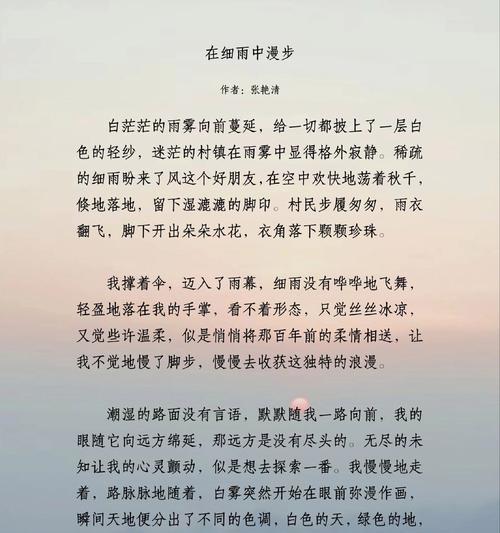 在细雨中漫步

作者：张艳清

白茫茫的雨雾向前蔓延，给一切都披上了一层白色的轻纱，迷茫的村镇在雨雾中显得格外寂静。稀疏的细雨盼来了风这个好朋友，在空中欢快地荡着秋千，倏地落地，留下湿漉漉的脚印。村民步履匆匆，雨衣翻飞，脚下开出朵朵水花，衣角落下颗颗珍珠。

我撑着伞，迈入了雨幕，细雨没有哗哗地飞舞，轻盈地落在我的手掌，看不着形态，只觉丝丝冰凉，又觉些许温柔，似是悄悄将那百年前的柔情相送，让我不觉地慢了脚步，慢慢去收获这独特的浪漫。

潮湿的路面没有言语，默默随我一路向前，我的眼随它向远方绵延，那远方是没有尽头的。无尽的未知让我的心灵颤动，似是想去探索一番。我慢慢地走着，路脉脉地随着，白雾突然开始在眼前弥漫作画，瞬间天地便分出了不同的色调，白色的天，绿色的地，